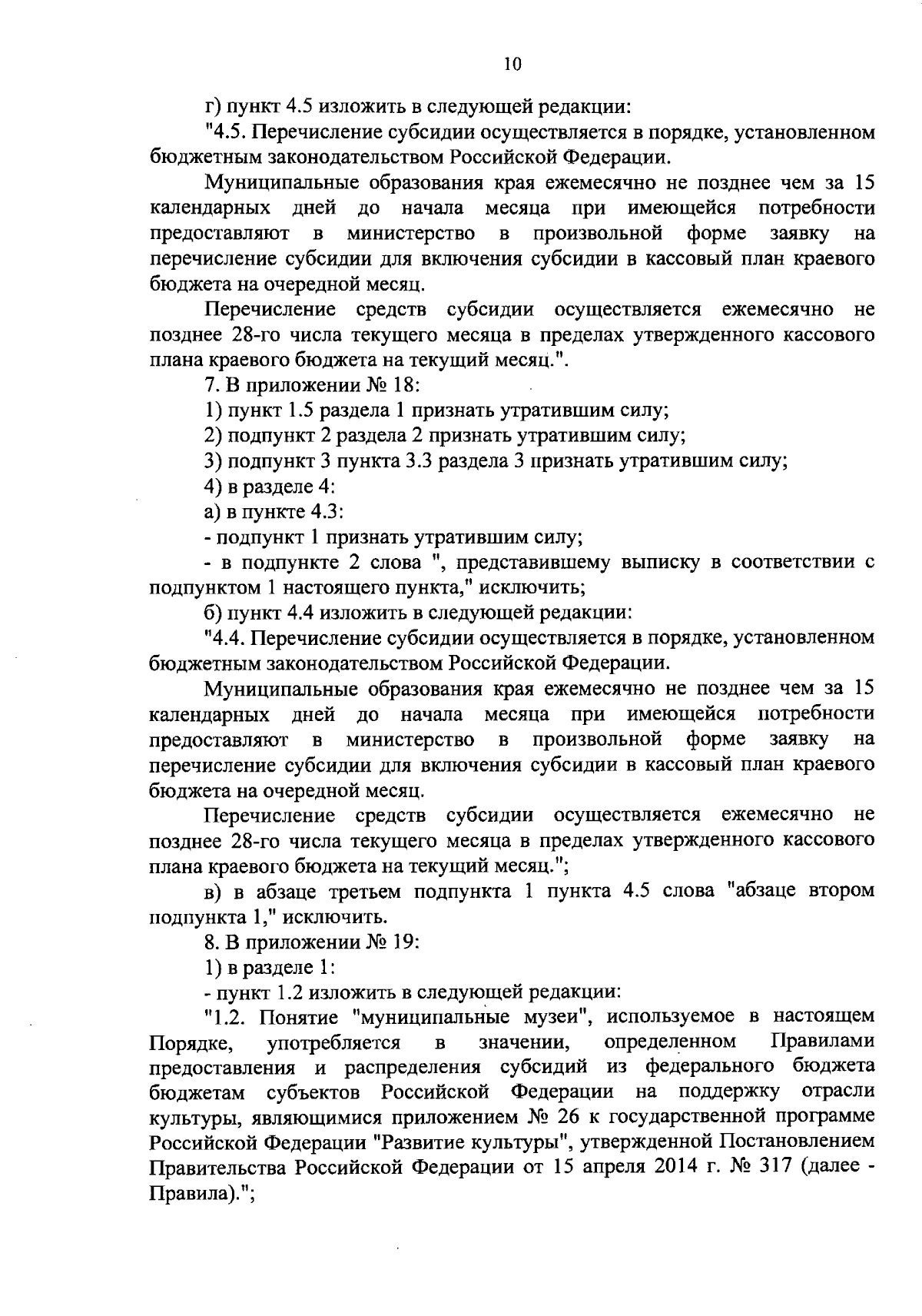 10

г) пункт 4.5 изложить в следующей редакции:

"4.5. Перечисление субсидии осуществляется в порядке, установленном бюджетным законодательством Российской Федерации.

Муниципальные образования края ежемесячно не позднее чем за 15 календарных дней до начала месяца при имеющейся потребности предоставляют в министерство в произвольной форме заявку на перечисление субсидии для включения субсидии в кассовый план краевого бюджета на очередной месяц.

Перечисление средств субсидии осуществляется ежемесячно не позднее 28-го числа текущего месяца в пределах утвержденного кассового плана краевого бюджета на текущий месяц.".

7. В приложении № 18:

1) пункт 1.5 раздела 1 признать утратившим силу;

2) подпункт 2 раздела 2 признать утратившим силу;

3) подпункт 3 пункта 3.3 раздела 3 признать утратившим силу;

4) в разделе 4:

а) в пункте 4.3:

- подпункт 1 признать утратившим силу;

- в подпункте 2 слова ", представившему выписку в соответствии с подпунктом 1 настоящего пункта," исключить;

б) пункт 4.4 изложить в следующей редакции:

"4.4. Перечисление субсидии осуществляется в порядке, установленном бюджетным законодательством Российской Федерации.

Муниципальные образования края ежемесячно не позднее чем за 15 календарных дней до начала месяца при имеющейся потребности предоставляют в министерство в произвольной форме заявку на перечисление субсидии для включения субсидии в кассовый план краевого бюджета на очередной месяц.

Перечисление средств субсидии осуществляется ежемесячно не позднее 28-го числа текущего месяца в пределах утвержденного кассового плана краевого бюджета на текущий месяц.";

в) в абзаце третьем подпункта 1 пункта 4.5 слова "абзаце втором подпункта 1," исключить.

8. В приложении № 19:

1) в разделе 1:

- пункт 1.2 изложить в следующей редакции:

"1.2. Понятие "муниципальные музеи", используемое в настоящем Порядке, употребляется в значении, определенном Правилами предоставления и распределения субсидий из федерального бюджета бюджетам субъектов Российской Федерации на поддержку отрасли культуры, являющимися приложением № 26 к государственной программе Российской Федерации "Развитие культуры", утвержденной Постановлением Правительства Российской Федерации от 15 апреля 2014 г. № 317 (далее - Правила).";